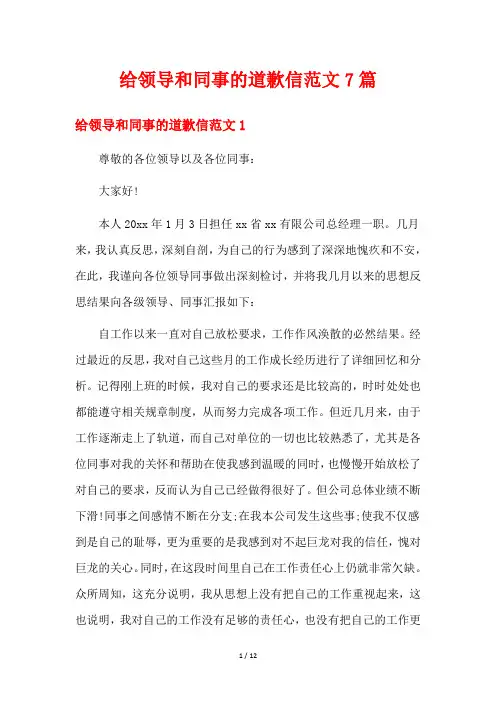 给领导和同事的道歉信范文7篇

给领导和同事的道歉信范文1

尊敬的各位领导以及各位同事：

大家好!

本人20xx年1月3日担任xx省xx有限公司总经理一职。几月来，我认真反思，深刻自剖，为自己的行为感到了深深地愧疚和不安，在此，我谨向各位领导同事做出深刻检讨，并将我几月以来的思想反思结果向各级领导、同事汇报如下：

自工作以来一直对自己放松要求，工作作风涣散的必然结果。经过最近的反思，我对自己这些月的工作成长经历进行了详细回忆和分析。记得刚上班的时候，我对自己的要求还是比较高的，时时处处也都能遵守相关规章制度，从而努力完成各项工作。但近几月来，由于工作逐渐走上了轨道，而自己对单位的一切也比较熟悉了，尤其是各位同事对我的关怀和帮助在使我感到温暖的同时，也慢慢开始放松了对自己的要求，反而认为自己已经做得很好了。但公司总体业绩不断下滑!同事之间感情不断在分支;在我本公司发生这些事;使我不仅感到是自己的耻辱，更为重要的是我感到对不起巨龙对我的信任，愧对巨龙的关心。同时，在这段时间里自己在工作责任心上仍就非常欠缺。众所周知，这充分说明，我从思想上没有把自己的工作重视起来，这也说明，我对自己的工作没有足够的责任心，也没有把自己的工作更

1 / 12